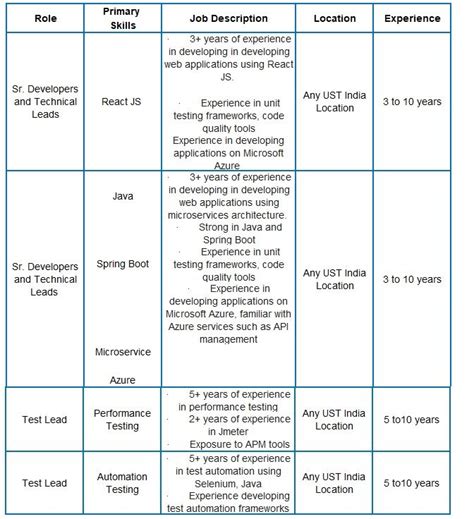 | Role | Primary Skills | Job Description | Location | Experience |
|---|---|---|---|---|
| Sr. Developers and Technical Leads | React JS | · 3+ years of experience in developing in developing web applications using React JS. · Experience in unit testing frameworks, code quality tools Experience in developing applications on Microsoft Azure | Any UST India Location | 3 to 10 years |
| Sr. Developers and Technical Leads | Java Spring Boot Microservice Azure | · 3+ years of experience in developing in developing web applications using microservices architecture. · Strong in Java and Spring Boot · Experience in unit testing frameworks, code quality tools · Experience in developing applications on Microsoft Azure, familiar with Azure services such as API management | Any UST India Location | 3 to 10 years |
| Test Lead | Performance Testing | · 5+ years of experience in performance testing · 2+ years of experience in Jmeter · Exposure to APM tools | Any UST India Location | 5 to10 years |
| Test Lead | Automation Testing | · 5+ years of experience in test automation using Selenium, Java · Experience developing test automation frameworks | Any UST India Location | 5 to10 years |